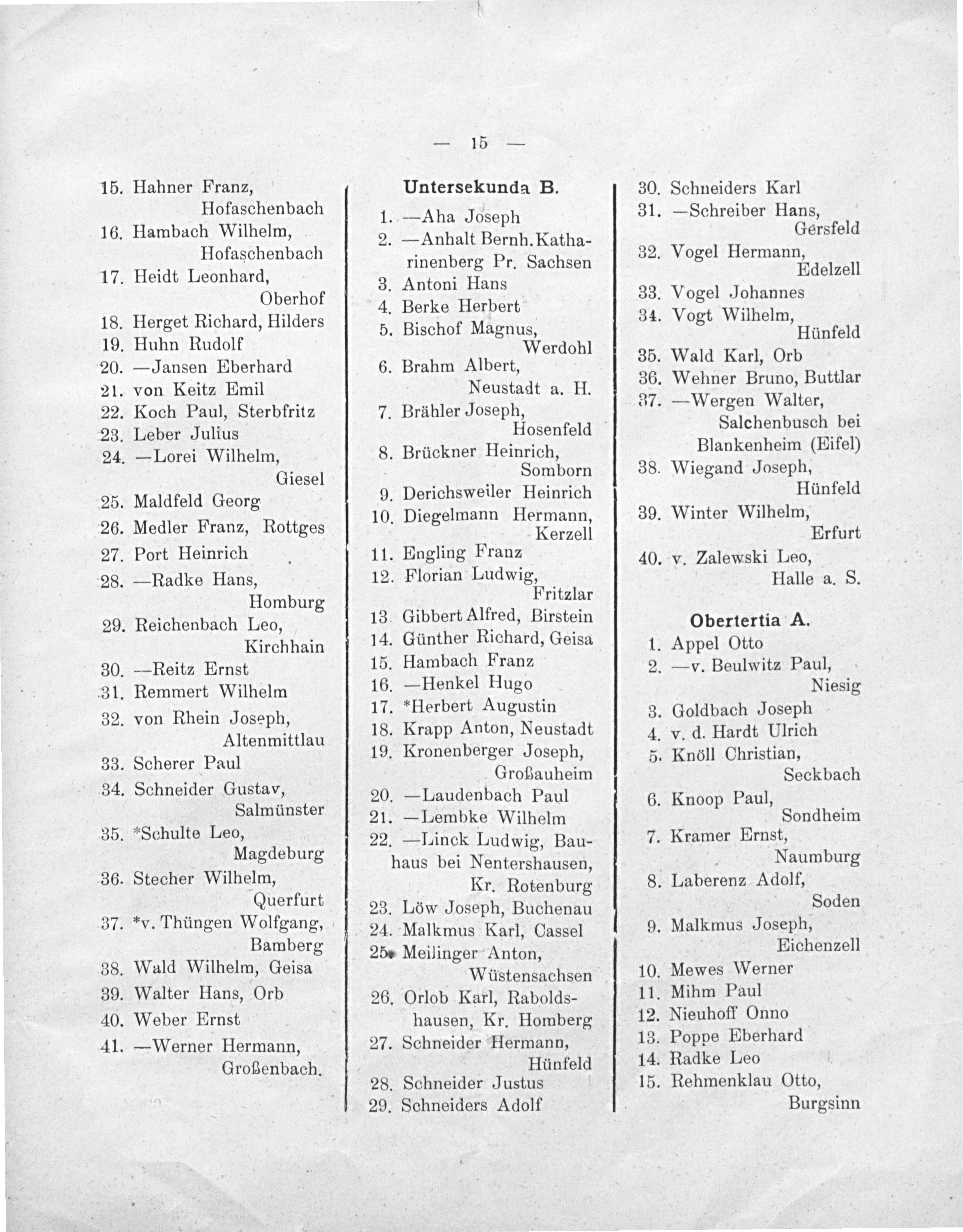 — 15 —

15. Hahner Franz, Hofaschenbach
16. Hambach Wilhelm, Hofaschenbach
17. Heidt Leonhard, Oberhof
18. Herget Richard, Hilders
19. Huhn Rudolf
20. —Jansen Eberhard
21. von Keitz Emil
22. Koch Paul, Sterbfritz
23. Leber Julius
24. —Lorei Wilhelm, Giesel
25. Maldfeld Georg
26. Medler Franz, Rottges
27. Port Heinrich
28. —Radke Hans, Homburg
29. Reichenbach Leo, Kirchhain
30. —Reitz Ernst
31. Remmert Wilhelm
32. von Rhein Joseph, Altenmittlau
33. Scherer Paul
34. Schneider Gustav, Salmünster
35. *Schulte Leo, Magdeburg
36. Stecher Wilhelm, Querfurt
37. *v. Thüngen Wolfgang, Bamberg
38. Wald Wilhelm, Geisa
39. Walter Hans, Orb
40. Weber Ernst
41. —Werner Hermann, Großenbach.

Untersekunda B.

1. —Aha Joseph
2. —Anhalt Bernh. Katharinenberg Pr. Sachsen
3. Antoni Hans
4. Berke Herbert
5. Bischof Magnus, Werdohl
6. Brahm Albert, Neustadt a. H.
7. Brähler Joseph, Hosenfeld
8. Brückner Heinrich, Somborn
9. Derichsweiler Heinrich
10. Diegelmann Hermann, Kerzell
11. Engling Franz
12. Florian Ludwig, Fritzlar
13. Gibbert Alfred, Birstein
14. Günther Richard, Geisa
15. Hambach Franz
16. —Henkel Hugo
17. *Herbert Augustin
18. Krapp Anton, Neustadt
19. Kronenberger Joseph, Großauheim
20. —Laudenbach Paul
21. —Lembke Wilhelm
22. —Linck Ludwig, Bauhaus bei Nentershausen, Kr. Rotenburg
23. Löw Joseph, Buchenau
24. Malkmus Karl, Cassel
25. Meilinger Anton, Wüstensachsen
26. Orlob Karl, Raboldshausen, Kr. Homberg
27. Schneider Hermann, Hünfeld
28. Schneider Justus
29. Schneiders Adolf
30. Schneiders Karl
31. —Schreiber Hans, Gersfeld
32. Vogel Hermann, Edelzell
33. Vogel Johannes
34. Vogt Wilhelm, Hünfeld
35. Wald Karl, Orb
36. Wehner Bruno, Buttlar
37. —Wergen Walter, Salchenbusch bei Blankenheim (Eifel)
38. Wiegand Joseph, Hünfeld
39. Winter Wilhelm, Erfurt
40. v. Zalewski Leo, Halle a. S.

Obertertia A.

1. Appel Otto
2. —v. Beulwitz Paul, Niesig
3. Goldbach Joseph
4. v. d. Hardt Ulrich
5. Knöll Christian, Seckbach
6. Knoop Paul, Sondheim
7. Kramer Ernst, Naumburg
8. Laberenz Adolf, Soden
9. Malkmus Joseph, Eichenzell
10. Mewes Werner
11. Mihm Paul
12. Nieuhoff Onno
13. Poppe Eberhard
14. Radke Leo
15. Rehmenklau Otto, Burgsinn